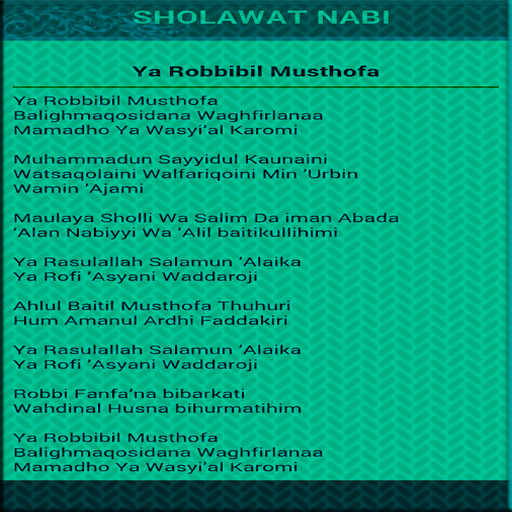 SHOLAWAT NABI

Ya Robbibil Musthofa

Ya Robbibil Musthofa
Balighmaqosidana Waghfirlanaa
Mamadho Ya Wasyi'al Karomi

Muhammadun Sayyidul Kaunaini
Watsaqolaini Walfariqoini Min 'Urbin
Wamin 'Ajami

Maulaya Sholli Wa Salim Da iman Abada
'Alan Nabiyyi Wa 'Alil baitikullihimi

Ya Rasulallah Salamun 'Alaika
Ya Rofi 'Asyani Waddaroji

Ahlul Baitil Musthofa Thuhuri
Hum Amanul Ardhi Faddakiri

Ya Rasulallah Salamun 'Alaika
Ya Rofi 'Asyani Waddaroji

Robbi Fanfa'na bibarkati
Wahdinal Husna bihurmatihim

Ya Robbibil Musthofa
Balighmaqosidana Waghfirlanaa
Mamadho Ya Wasyi'al Karomi